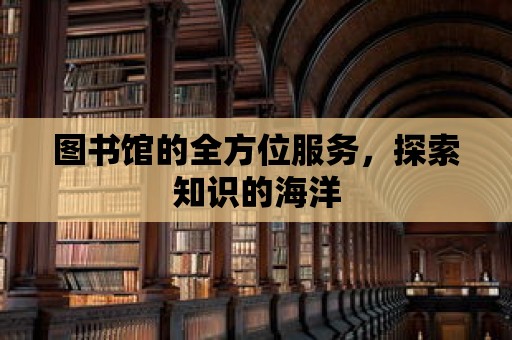 图书馆的全方位服务，探索知识的海洋